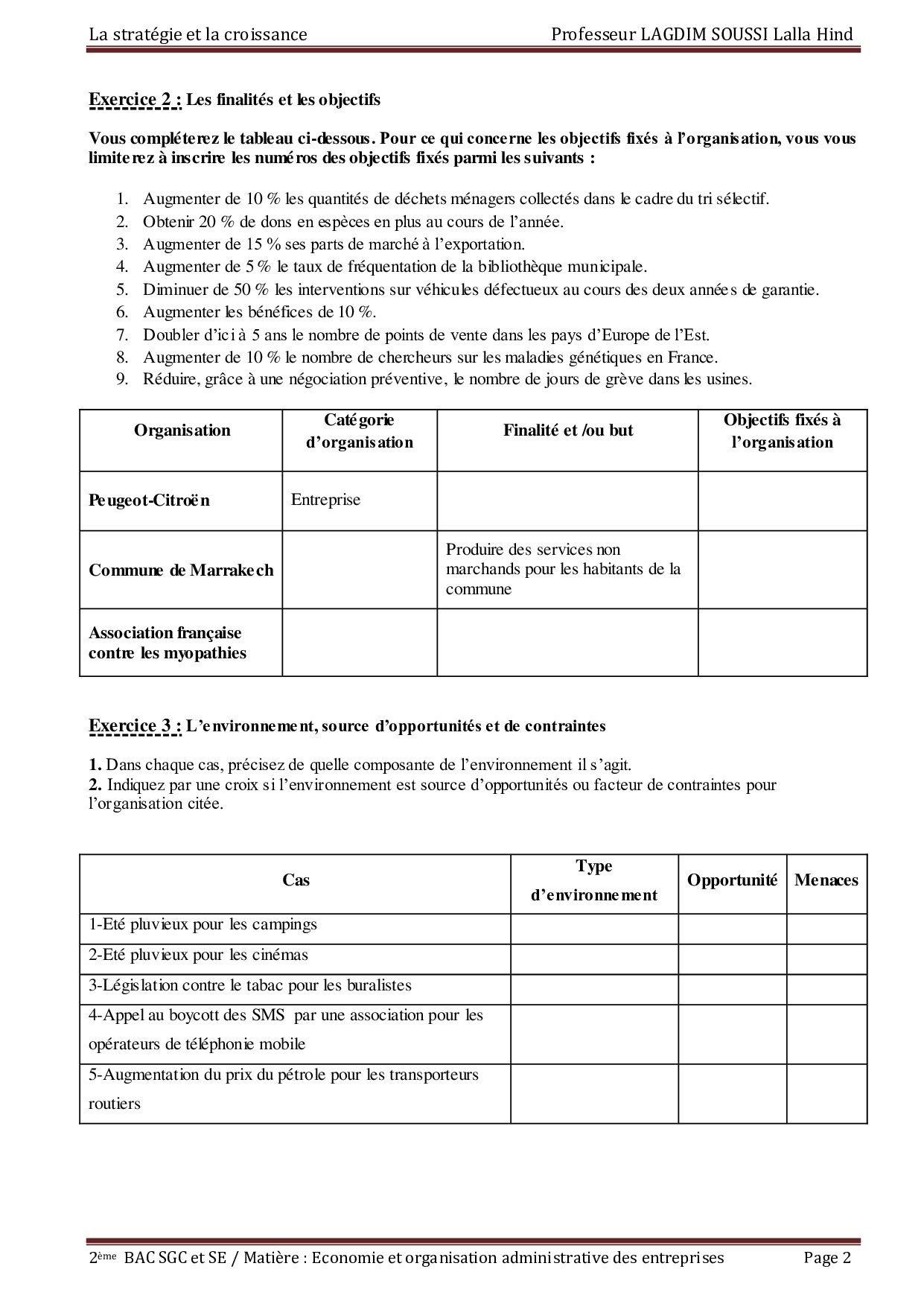 La stratégie et la croissance Professeur LAGDIM SOUSSI Lalla Hind

Exercice 2 : Les finalités et les objectifs

Vous compléterez le tableau ci-dessous. Pour ce qui concerne les objectifs fixés à l'organisation, vous vous limiterez à inscrire les numéros des objectifs fixés parmi les suivants :

1. Augmenter de 10 % les quantités de déchets ménagers collectés dans le cadre du tri sélectif.
2. Obtenir 20 % de dons en espèces en plus au cours de l'année.
3. Augmenter de 15 % ses parts de marché à l'exportation.
4. Augmenter de 5 % le taux de fréquentation de la bibliothèque municipale.
5. Diminuer de 50 % les interventions sur véhicules défectueux au cours des deux années de garantie.
6. Augmenter les bénéfices de 10 %.
7. Doubler d'ici à 5 ans le nombre de points de vente dans les pays d'Europe de l'Est.
8. Augmenter de 10 % le nombre de chercheurs sur les maladies génétiques en France.
9. Réduire, grâce à une négociation préventive, le nombre de jours de grève dans les usines.

| Organisation | Catégorie d'organisation | Finalité et /ou but | Objectifs fixés à l'organisation |
|---|---|---|---|
| Peugeot-Citroën | Entreprise | | |
| Commune de Marrakech | | Produire des services non marchands pour les habitants de la commune | |
| Association française contre les myopathies | | | |

Exercice 3 : L'environnement, source d'opportunités et de contraintes

1. Dans chaque cas, précisez de quelle composante de l'environnement il s'agit.
2. Indiquez par une croix si l'environnement est source d'opportunités ou facteur de contraintes pour l'organisation citée.

| Cas | Type d'environnement | Opportunité | Menaces |
|---|---|---|---|
| 1-Eté pluvieux pour les campings | | | |
| 2-Eté pluvieux pour les cinémas | | | |
| 3-Législation contre le tabac pour les buralistes | | | |
| 4-Appel au boycott des SMS par une association pour les opérateurs de téléphonie mobile | | | |
| 5-Augmentation du prix du pétrole pour les transporteurs routiers | | | |

2ème BAC SGC et SE / Matière : Economie et organisation administrative des entreprises Page 2